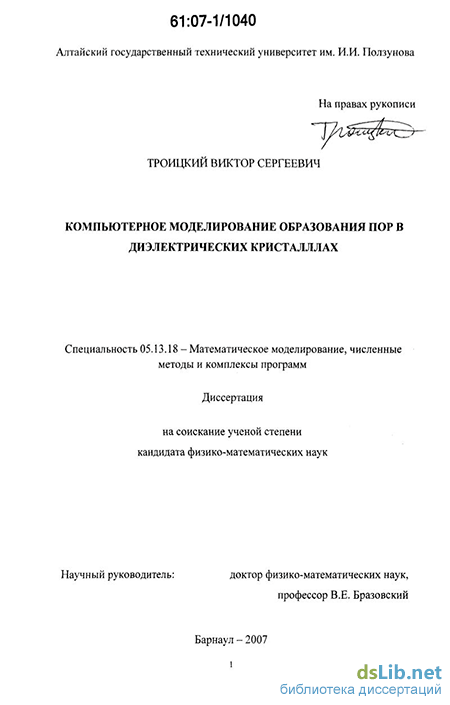 61:07-1/1040

Алтайский государственный технический университет им. И.И. Ползунова

На правах рукописи

ТРОИЦКИЙ ВИКТОР СЕРГЕЕВИЧ

КОМПЬЮТЕРНОЕ МОДЕЛИРОВАНИЕ ОБРАЗОВАНИЯ ПОР В ДИЭЛЕКТРИЧЕСКИХ КРИСТАЛЛЛАХ

Специальность 05.13.18 – Математическое моделирование, численные методы и комплексы программ

Диссертация

на соискание ученой степени
кандидата физико-математических наук

Научный руководитель: доктор физико-математических наук, профессор В.Е. Бразовский

Барнаул – 2007

1

dsLib.net
библиотека диссертаций